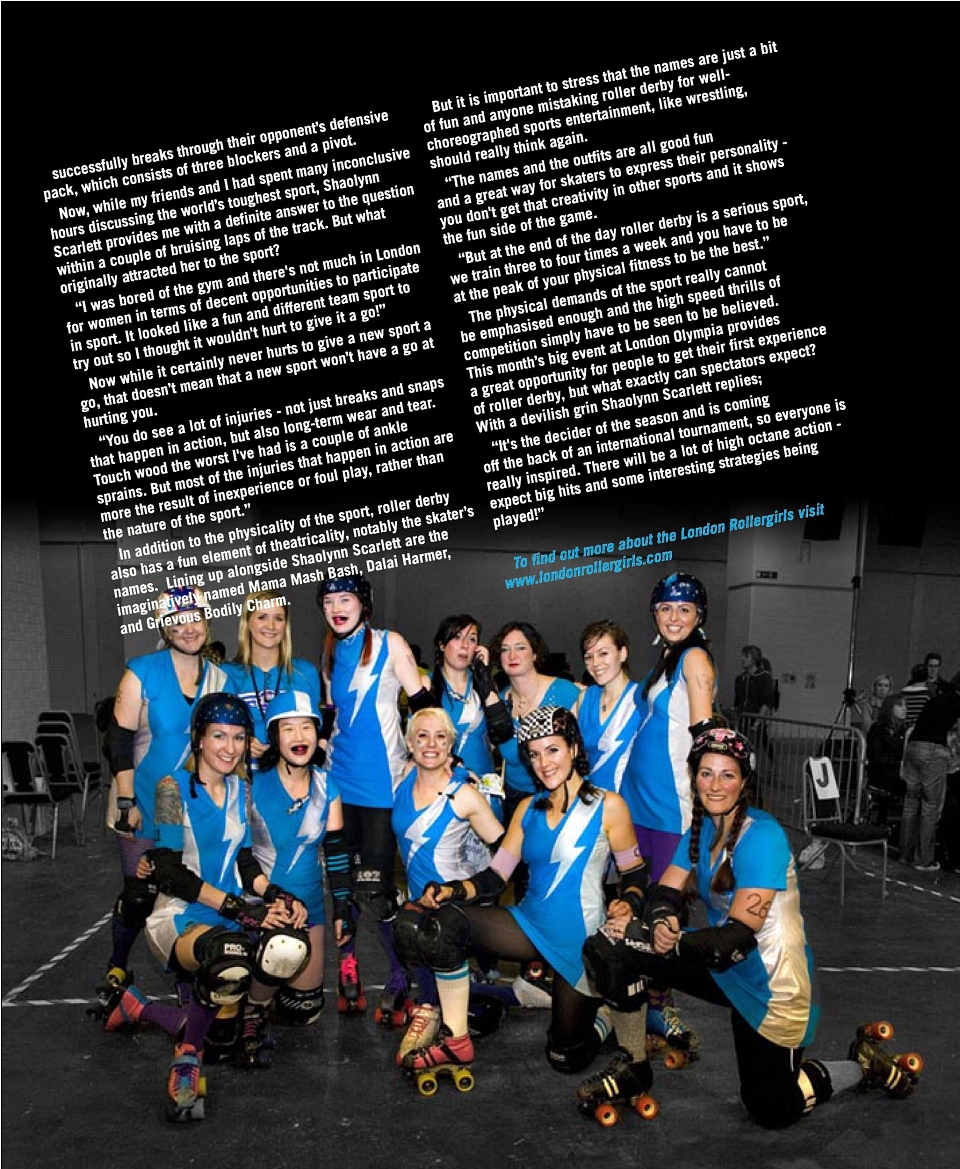 successfully breaks through their opponent's defensive pack, which consists of three blockers and a pivot.

Now, while my friends and I had spent many inconclusive hours discussing the world's toughest sport, Shaolynn Scarlett provides me with a definite answer to the question within a couple of bruising laps of the track. But what originally attracted her to the sport?

"I was bored of the gym and there's not much in London for women in terms of decent opportunities to participate in sport. It looked like a fun and different team sport to try out so I thought it wouldn't hurt to give it a go!"

Now while it certainly never hurts to give a new sport a go, that doesn't mean that a new sport won't have a go at hurting you.

"You do see a lot of injuries - not just breaks and snaps that happen in action, but also long-term wear and tear. Touch wood the worst I've had is a couple of ankle sprains. But most of the injuries that happen in action are more the result of inexperience or foul play, rather than the nature of the sport."

In addition to the physicality of the sport, roller derby also has a fun element of theatricality, notably the skater's names. Lining up alongside Shaolynn Scarlett are the imaginatively named Mama Mash Bash, Dalai Harmer, and Grievous Bodily Charm.

But it is important to stress that the names are just a bit of fun and anyone mistaking roller derby for well-choreographed sports entertainment, like wrestling, should really think again.

"The names and the outfits are all good fun and a great way for skaters to express their personality - you don't get that creativity in other sports and it shows the fun side of the game.

"But at the end of the day roller derby is a serious sport, we train three to four times a week and you have to be at the peak of your physical fitness to be the best."

The physical demands of the sport really cannot be emphasised enough and the high speed thrills of competition simply have to be seen to be believed. This month's big event at London Olympia provides a great opportunity for people to get their first experience of roller derby, but what exactly can spectators expect? With a devilish grin Shaolynn Scarlett replies;

"It's the decider of the season and is coming off the back of an international tournament, so everyone is really inspired. There will be a lot of high octane action - expect big hits and some interesting strategies being played!"

To find out more about the London Rollergirls visit www.londonrollergirls.com